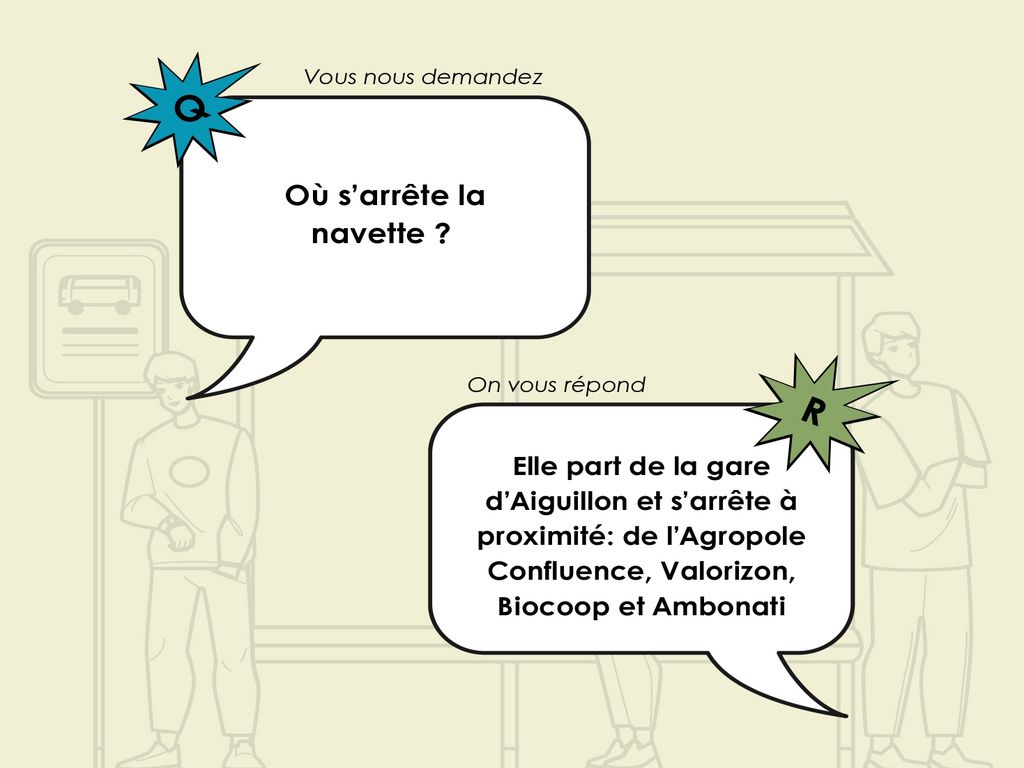 Vous nous demandez

Q

Où s'arrête la navette ?

On vous répond

R

Elle part de la gare d'Aiguillon et s'arrête à proximité: de l'Agropole Confluence, Valorizon, Biocoop et Ambonati